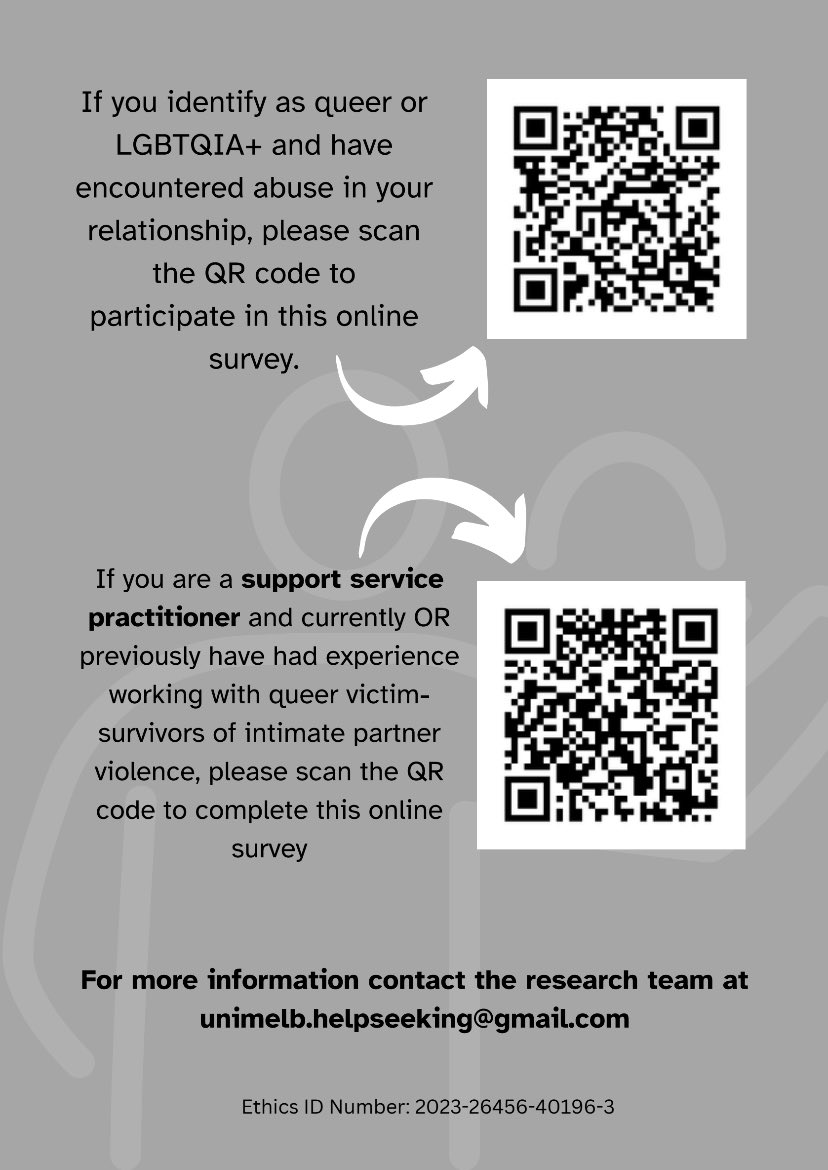 If you identify as queer or LGBTQIA+ and have encountered abuse in your relationship, please scan the QR code to participate in this online survey.

If you are a support service practitioner and currently OR previously have had experience working with queer victim-survivors of intimate partner violence, please scan the QR code to complete this online survey

For more information contact the research team at unimelb.helpseeking@gmail.com

Ethics ID Number: 2023-26456-40196-3